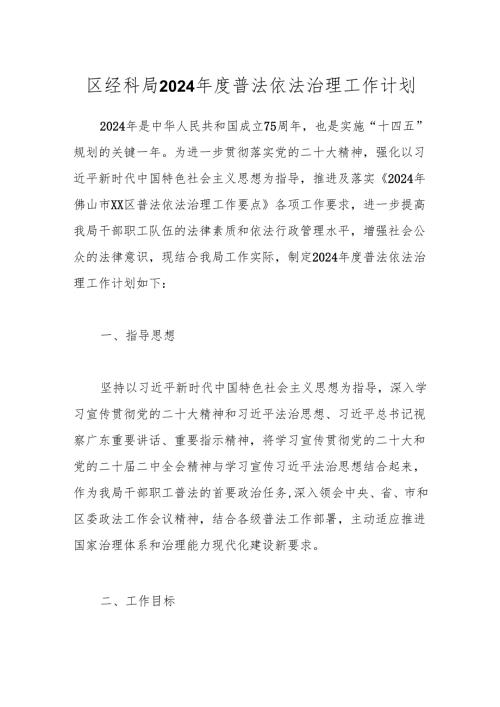 区经科局2024年度普法依法治理工作计划

2024年是中华人民共和国成立75周年，也是实施“十四五”规划的关键一年。为进一步贯彻落实党的二十大精神，强化以习近平新时代中国特色社会主义思想为指导，推进及落实《2024年佛山市XX区普法依法治理工作要点》各项工作要求，进一步提高我局干部职工队伍的法律素质和依法行政管理水平，增强社会公众的法律意识，现结合我局工作实际，制定2024年度普法依法治理工作计划如下：

一、指导思想

坚持以习近平新时代中国特色社会主义思想为指导，深入学习宣传贯彻党的二十大精神和习近平法治思想、习近平总书记视察广东重要讲话、重要指示精神，将学习宣传贯彻党的二十大和党的二十届二中全会精神与学习宣传习近平法治思想结合起来，作为我局干部职工普法的首要政治任务，深入领会中央、省、市和区委政法工作会议精神，结合各级普法工作部署，主动适应推进国家治理体系和治理能力现代化建设新要求。

二、工作目标